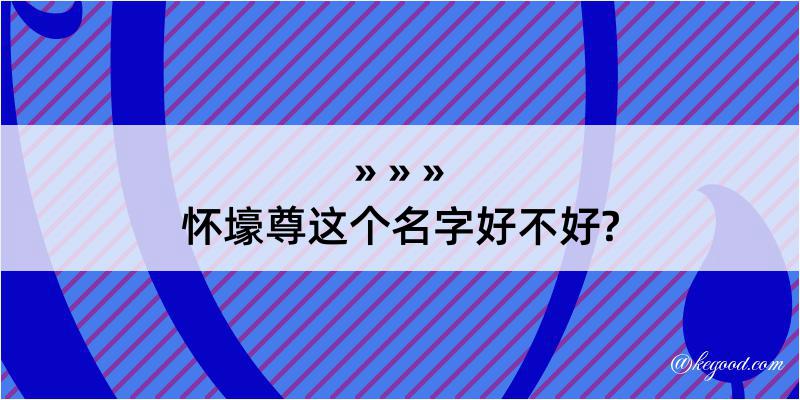 » » »
怀壕尊这个名字好不好?

@kegood.com